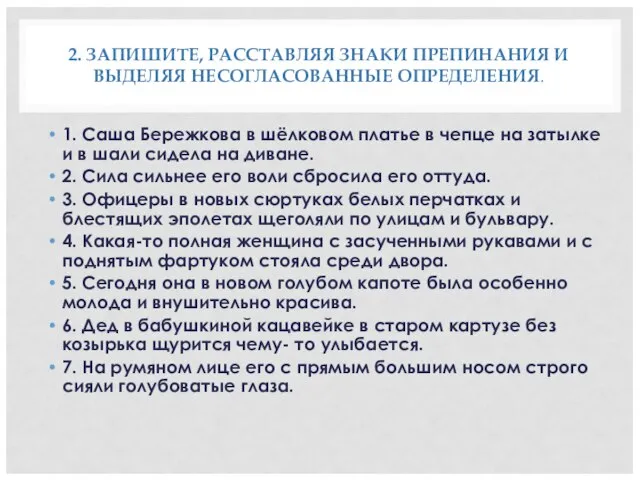 2. ЗАПИШИТЕ, РАССТАВЛЯЯ ЗНАКИ ПРЕПИНАНИЯ И ВЫДЕЛЯЯ НЕСОГЛАСОВАННЫЕ ОПРЕДЕЛЕНИЯ.

• 1. Саша Бережкова в шёлковом платье в чепце на затылке и в шали сидела на диване.
• 2. Сила сильнее его воли сбросила его оттуда.
• 3. Офицеры в новых сюртуках белых перчатках и блестящих эполетах щеголяли по улицам и бульвару.
• 4. Какая-то полная женщина с засученными рукавами и с поднятым фартуком стояла среди двора.
• 5. Сегодня она в новом голубом капоте была особенно молода и внушительно красива.
• 6. Дед в бабушкиной кацавейке в старом картузе без козырька щурится чему- то улыбается.
• 7. На румяном лице его с прямым большим носом строго сияли голубоватые глаза.